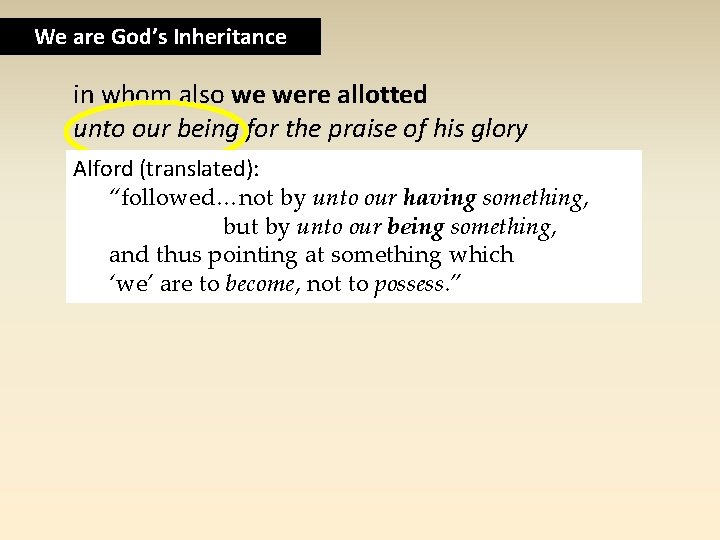 We are God's Inheritance

in whom also we were allotted
unto our being for the praise of his glory

Alford (translated):
"followed…not by unto our having something,
but by unto our being something,
and thus pointing at something which
'we' are to become, not to possess."